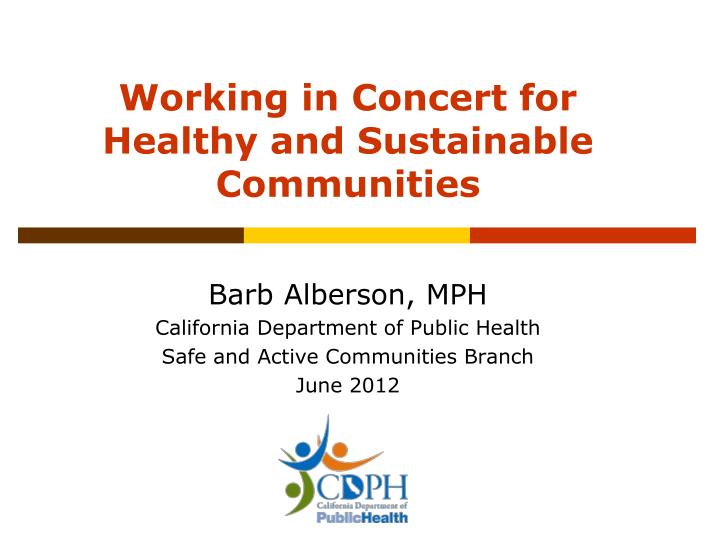 Working in Concert for Healthy and Sustainable Communities

Barb Alberson, MPH
California Department of Public Health
Safe and Active Communities Branch
June 2012

CDPH
California Department of
PublicHealth